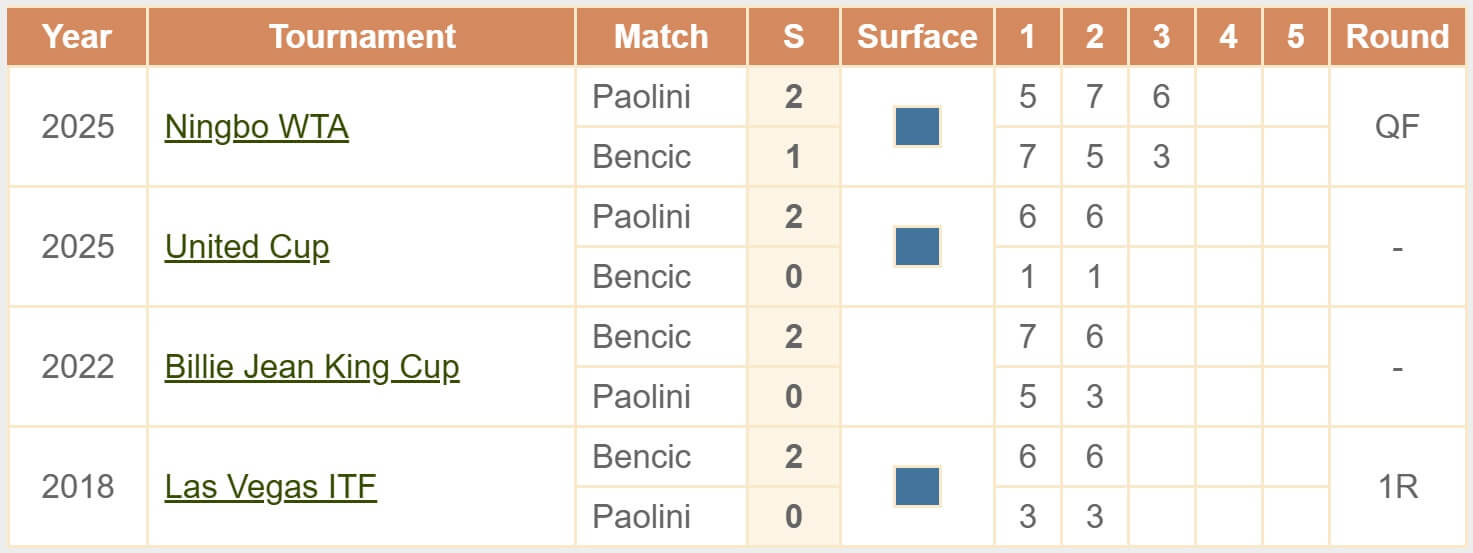 | Year | Tournament | Match | S | Surface | 1 | 2 | 3 | 4 | 5 | Round |
|---|---|---|---|---|---|---|---|---|---|---|
| 2025 | Ningbo WTA | Paolini | 2 | | 5 | 7 | 6 | | | QF |
| | | Bencic | 1 | | 7 | 5 | 3 | | | |
| 2025 | United Cup | Paolini | 2 | | 6 | 6 | | | | - |
| | | Bencic | 0 | | 1 | 1 | | | | |
| 2022 | Billie Jean King Cup | Bencic | 2 | | 7 | 6 | | | | - |
| | | Paolini | 0 | | 5 | 3 | | | | |
| 2018 | Las Vegas ITF | Bencic | 2 | | 6 | 6 | | | | 1R |
| | | Paolini | 0 | | 3 | 3 | | | | |